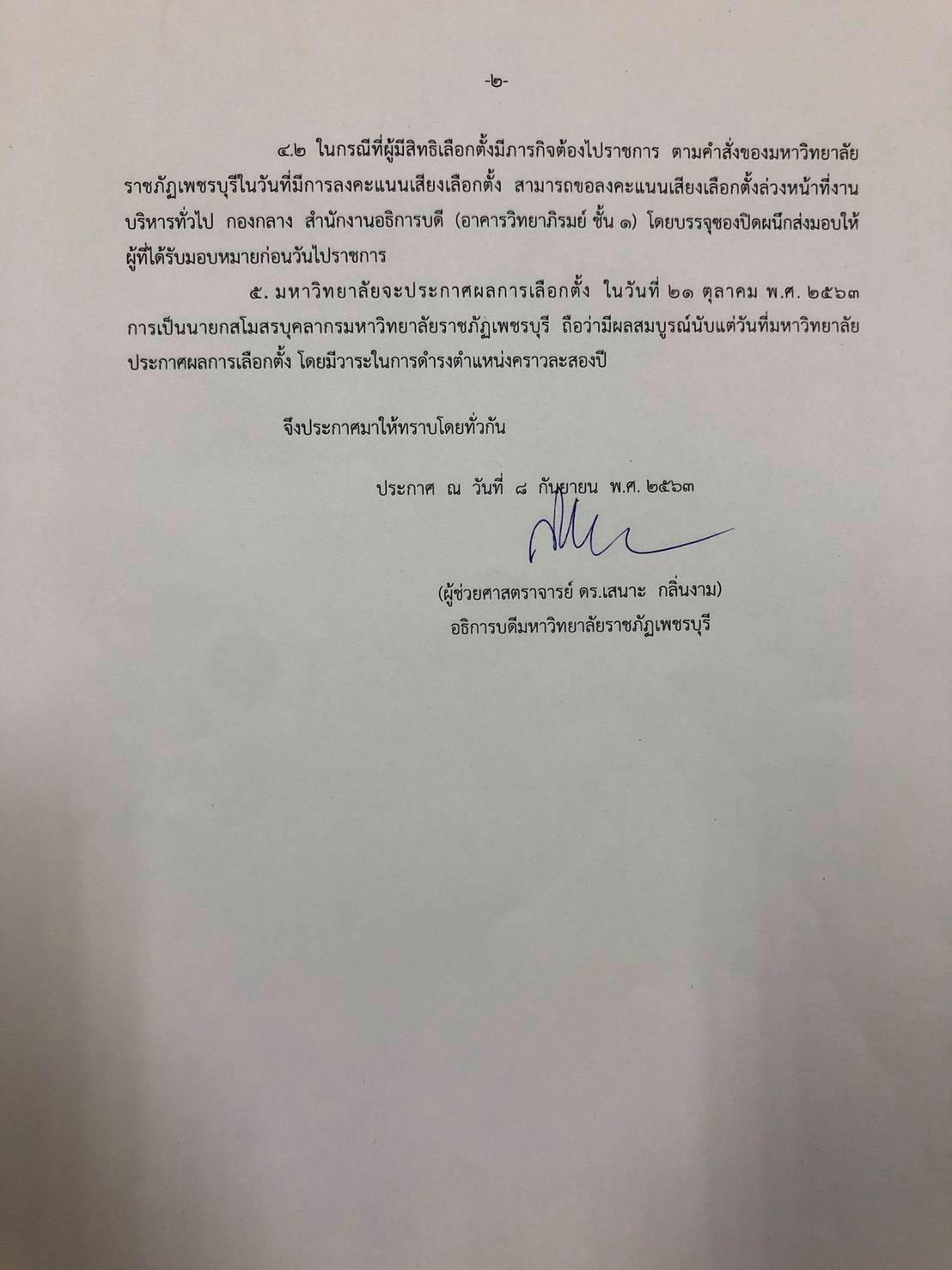 -๒-

๔.๒ ในกรณีที่ผู้มีสิทธิเลือกตั้งมีภารกิจต้องไปราชการ ตามคำสั่งของมหาวิทยาลัยราชภัฏเพชรบุรีในวันที่มีการลงคะแนนเสียงเลือกตั้ง สามารถขอลงคะแนนเสียงเลือกตั้งล่วงหน้าที่งานบริหารทั่วไป กองกลาง สำนักงานอธิการบดี (อาคารวิทยาภิรมย์ ชั้น ๑) โดยบรรจุซองปิดผนึกส่งมอบให้ผู้ที่ได้รับมอบหมายก่อนวันไปราชการ

๕. มหาวิทยาลัยจะประกาศผลการเลือกตั้ง ในวันที่ ๒๑ ตุลาคม พ.ศ. ๒๕๖๓ การเป็นนายกสโมสรบุคลากรมหาวิทยาลัยราชภัฏเพชรบุรี ถือว่ามีผลสมบูรณ์นับแต่วันที่มหาวิทยาลัยประกาศผลการเลือกตั้ง โดยมีวาระในการดำรงตำแหน่งคราวละสองปี

จึงประกาศมาให้ทราบโดยทั่วกัน

ประกาศ ณ วันที่ ๘ กันยายน พ.ศ. ๒๕๖๓

(ผู้ช่วยศาสตราจารย์ ดร.เสนาะ กลิ่นงาม)
อธิการบดีมหาวิทยาลัยราชภัฏเพชรบุรี